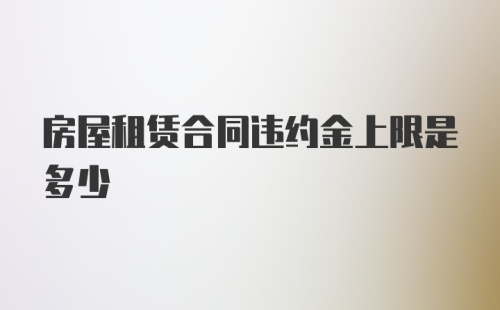 房屋租赁合同违约金上限是多少